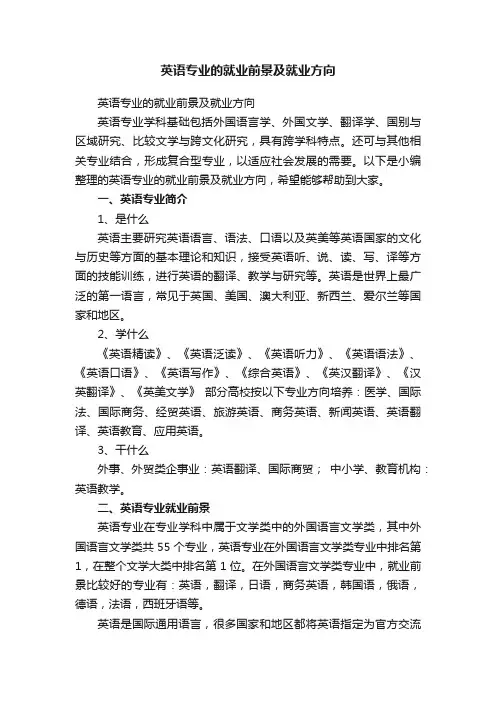 英语专业的就业前景及就业方向

英语专业的就业前景及就业方向

英语专业学科基础包括外国语言学、外国文学、翻译学、国别与区域研究、比较文学与跨文化研究，具有跨学科特点。还可与其他相关专业结合，形成复合型专业，以适应社会发展的需要。以下是小编整理的英语专业的就业前景及就业方向，希望能够帮助到大家。

一、英语专业简介

1、是什么

英语主要研究英语语言、语法、口语以及英美等英语国家的文化与历史等方面的基本理论和知识，接受英语听、说、读、写、译等方面的技能训练，进行英语的翻译、教学与研究等。英语是世界上最广泛的第一语言，常见于英国、美国、澳大利亚、新西兰、爱尔兰等国家和地区。

2、学什么

《英语精读》、《英语泛读》、《英语听力》、《英语语法》、《英语口语》、《英语写作》、《综合英语》、《英汉翻译》、《汉英翻译》、《英美文学》 部分高校按以下专业方向培养：医学、国际法、国际商务、经贸英语、旅游英语、商务英语、新闻英语、英语翻译、英语教育、应用英语。

3、干什么

外事、外贸类企事业：英语翻译、国际商贸； 中小学、教育机构：英语教学。

二、英语专业就业前景

英语专业在专业学科中属于文学类中的外国语言文学类，其中外国语言文学类共 55 个专业，英语专业在外国语言文学类专业中排名第 1，在整个文学大类中排名第 1 位。在外国语言文学类专业中，就业前景比较好的专业有：英语，翻译，日语，商务英语，韩国语，俄语，德语，法语，西班牙语等。

英语是国际通用语言，很多国家和地区都将英语指定为官方交流